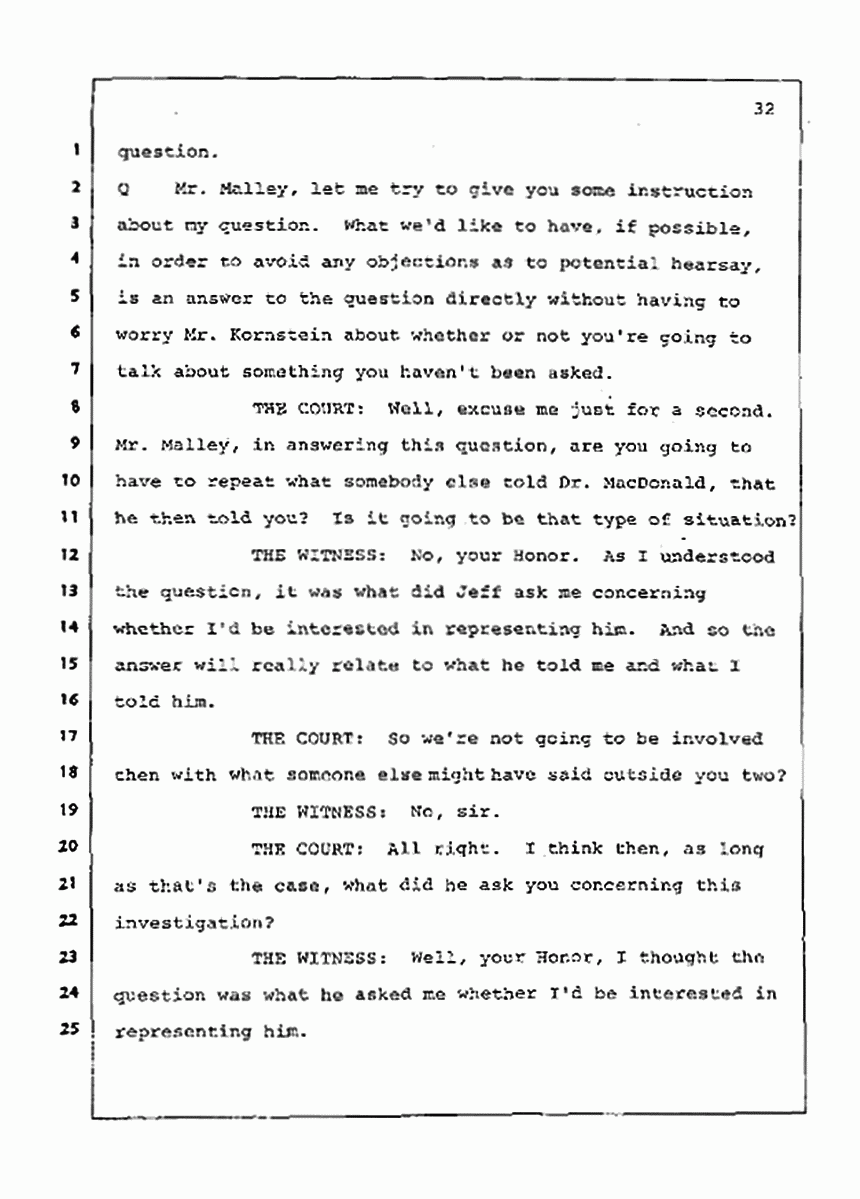 32

1 question.

2 Q Mr. Malley, let me try to give you some instruction
3 about my question. What we'd like to have, if possible,
4 in order to avoid any objections as to potential hearsay,
5 is an answer to the question directly without having to
6 worry Mr. Kornstein about whether or not you're going to
7 talk about something you haven't been asked.

8 THE COURT: Well, excuse me just for a second.
9 Mr. Malley, in answering this question, are you going to
10 have to repeat what somebody else told Dr. MacDonald, that
11 he then told you? Is it going to be that type of situation?

12 THE WITNESS: No, your Honor. As I understood
13 the question, it was what did Jeff ask me concerning
14 whether I'd be interested in representing him. And so the
15 answer will really relate to what he told me and what I
16 told him.

17 THE COURT: So we're not going to be involved
18 then with what someone else might have said outside you two?

19 THE WITNESS: No, sir.

20 THE COURT: All right. I think then, as long
21 as that's the case, what did he ask you concerning this
22 investigation?

23 THE WITNESS: Well, your Honor, I thought the
24 question was what he asked me whether I'd be interested in
25 representing him.